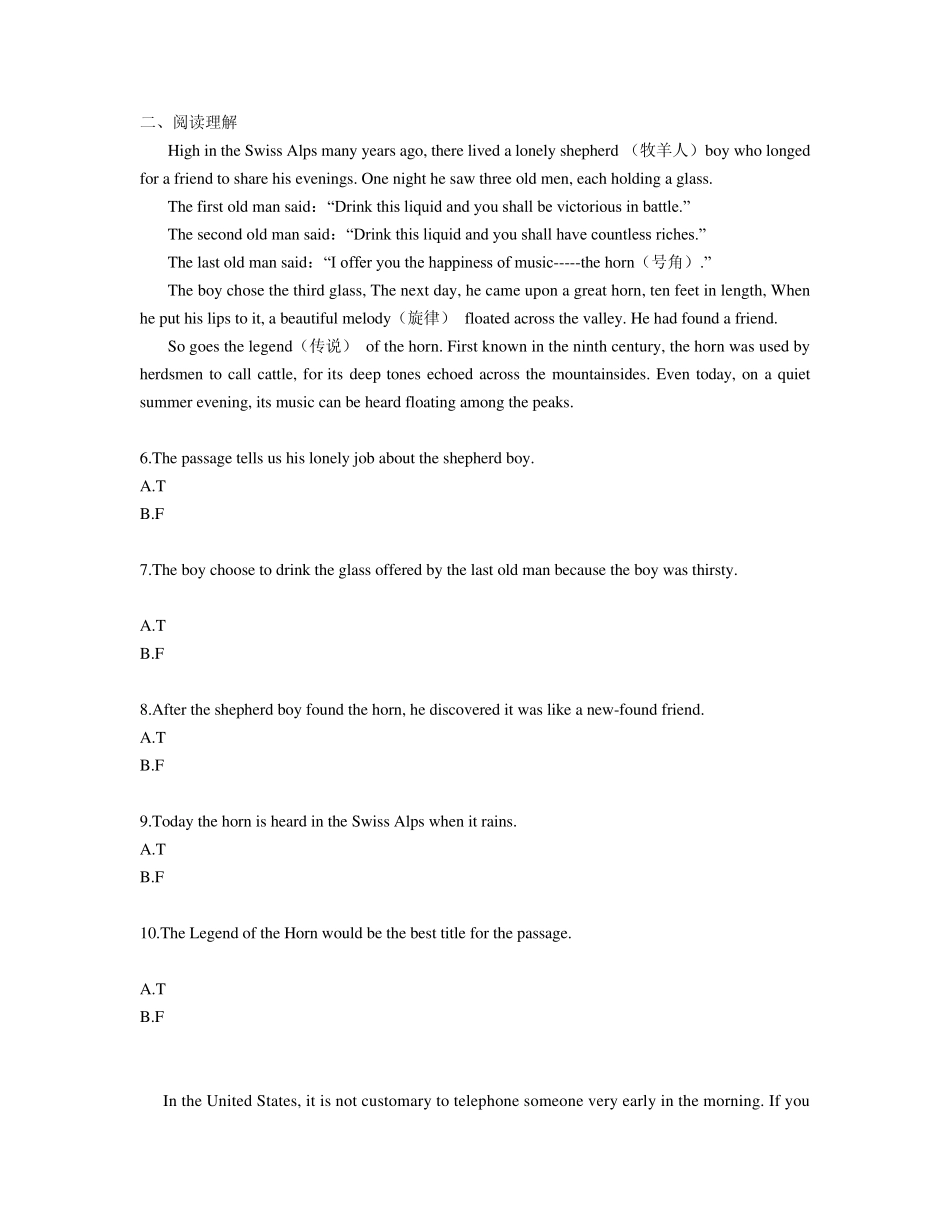 二、阅读理解

High in the Swiss Alps many years ago, there lived a lonely shepherd （牧羊人）boy who longed for a friend to share his evenings. One night he saw three old men, each holding a glass.

The first old man said：“Drink this liquid and you shall be victorious in battle.”

The second old man said：“Drink this liquid and you shall have countless riches.”

The last old man said：“I offer you the happiness of music-----the horn（号角）.”

The boy chose the third glass, The next day, he came upon a great horn, ten feet in length, When he put his lips to it, a beautiful melody（旋律） floated across the valley. He had found a friend.

So goes the legend（传说） of the horn. First known in the ninth century, the horn was used by herdsmen to call cattle, for its deep tones echoed across the mountainsides. Even today, on a quiet summer evening, its music can be heard floating among the peaks.

6.The passage tells us his lonely job about the shepherd boy.
A.T
B.F

7.The boy choose to drink the glass offered by the last old man because the boy was thirsty.

A.T
B.F

8.After the shepherd boy found the horn, he discovered it was like a new-found friend.
A.T
B.F

9.Today the horn is heard in the Swiss Alps when it rains.
A.T
B.F

10.The Legend of the Horn would be the best title for the passage.

A.T
B.F

In the United States, it is not customary to telephone someone very early in the morning. If you